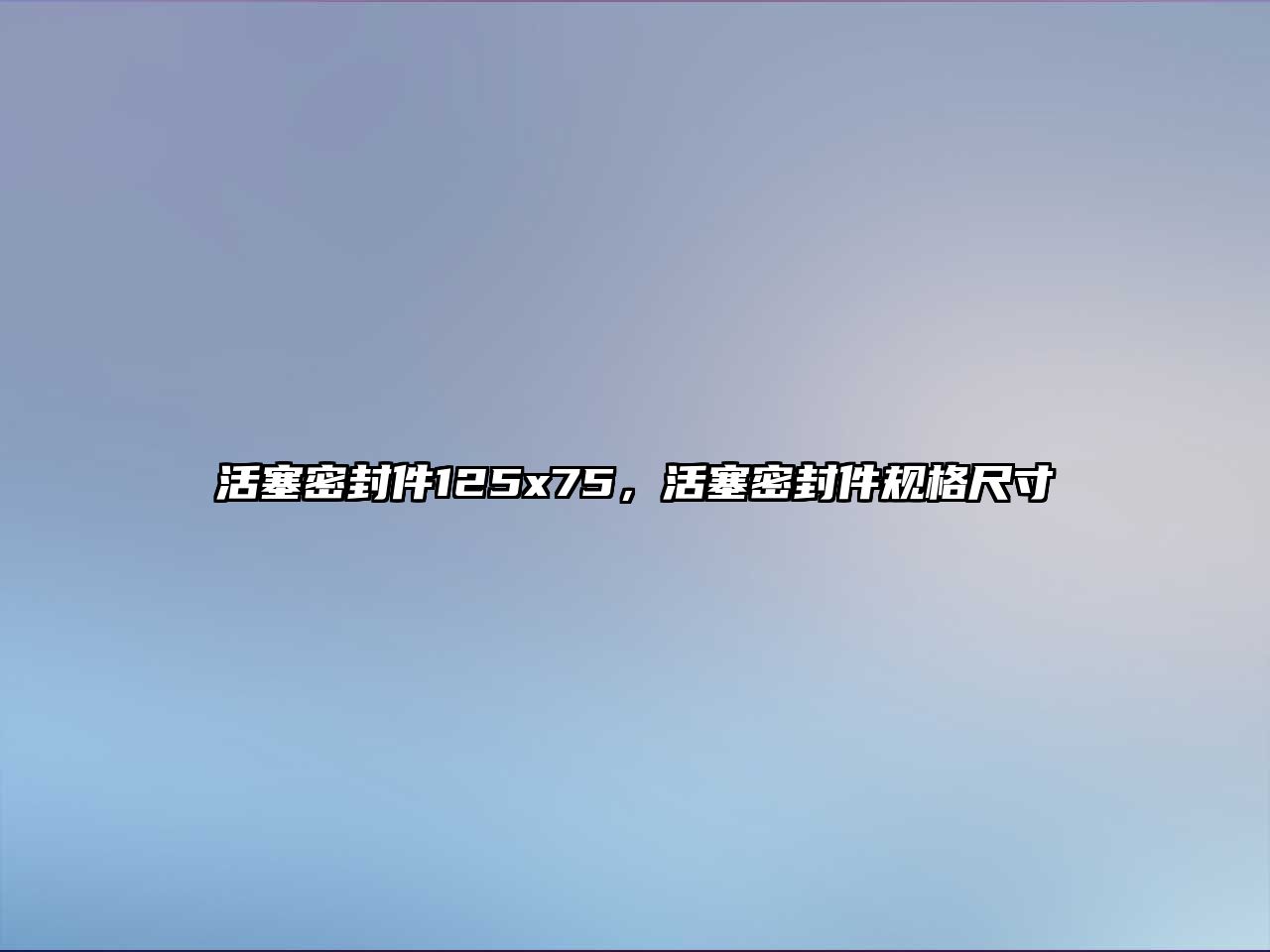 活塞密封件125x75，活塞密封件规格尺寸